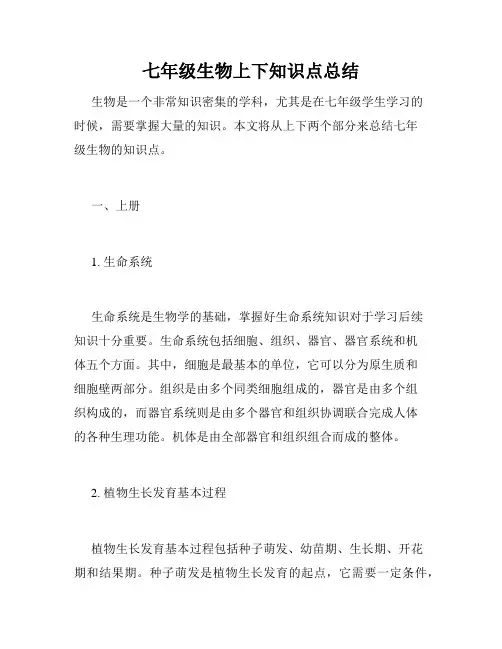 七年级生物上下知识点总结

生物是一个非常知识密集的学科，尤其是在七年级学生学习的时候，需要掌握大量的知识。本文将从上下两个部分来总结七年级生物的知识点。

一、上册

1. 生命系统

生命系统是生物学的基础，掌握好生命系统知识对于学习后续知识十分重要。生命系统包括细胞、组织、器官、器官系统和机体五个方面。其中，细胞是最基本的单位，它可以分为原生质和细胞壁两部分。组织是由多个同类细胞组成的，器官是由多个组织构成的，而器官系统则是由多个器官和组织协调联合完成人体的各种生理功能。机体是由全部器官和组织组合而成的整体。

2. 植物生长发育基本过程

植物生长发育基本过程包括种子萌发、幼苗期、生长期、开花期和结果期。种子萌发是植物生长发育的起点，它需要一定条件，